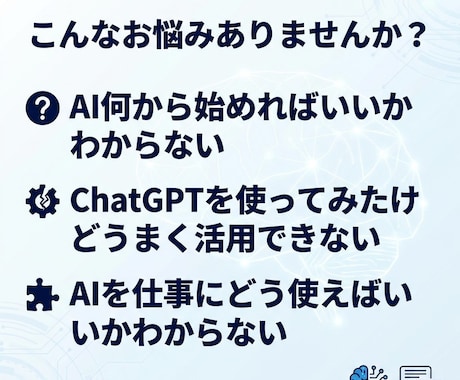 こんなお悩みありませんか？

AI何から始めればいいかわからない

ChatGPTを使ってみたけどうまく活用できない

AIを仕事にどう使えばいいかわからない